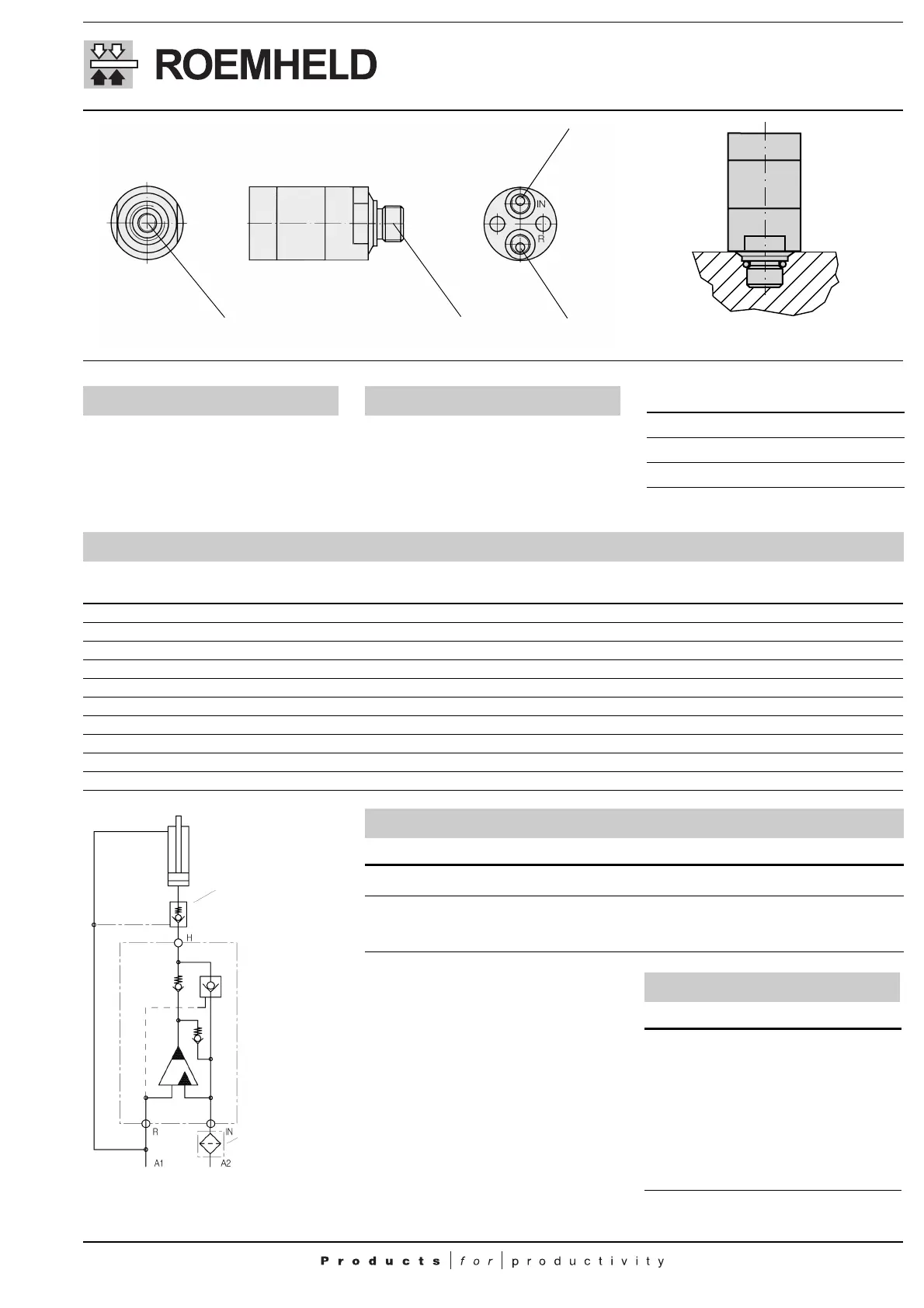 ROEMHELD

IN

R

H

R

IN

A1

A2

Products | for | productivity